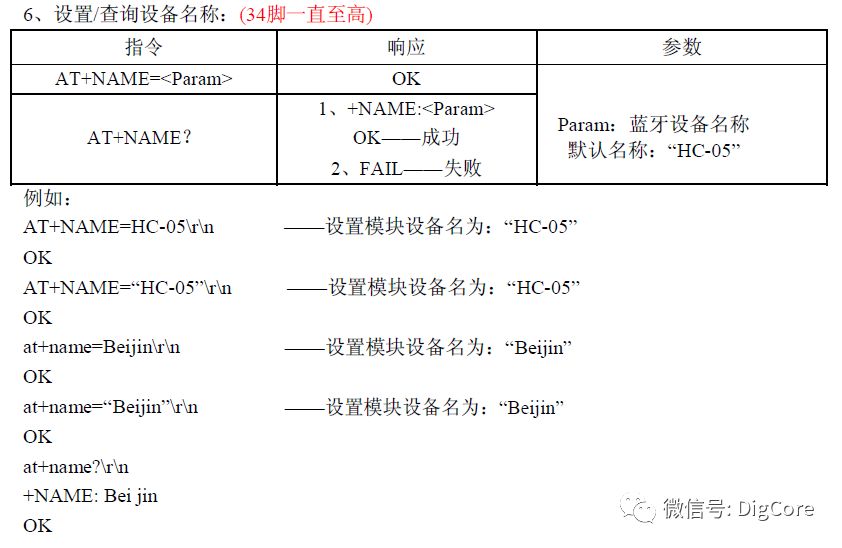 6、设置/查询设备名称：(34脚一直至高)

| 指令 | 响应 | 参数 |
|---|---|---|
| AT+NAME=<Param> | OK | Param：蓝牙设备名称 默认名称：“HC-05” |
| AT+NAME？ | 1、+NAME:<Param> OK——成功 2、FAIL——失败 | |

例如：
AT+NAME=HC-05\r\n ——设置模块设备名为：“HC-05”
OK
AT+NAME=“HC-05”\r\n ——设置模块设备名为：“HC-05”
OK
at+name=Beijin\r\n ——设置模块设备名为：“Beijin”
OK
at+name=“Beijin”\r\n ——设置模块设备名为：“Beijin”
OK
at+name?\r\n
+NAME: Bei jin
OK

微信号: DigCore